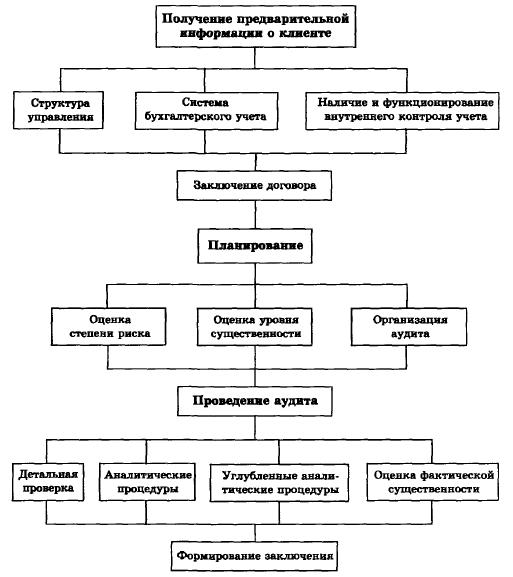 Получение предварительной информации о клиенте

Структура управления

Система бухгалтерского учета

Наличие и функционирование внутреннего контроля учета

Заключение договора

Планирование

Оценка степени риска

Оценка уровня существенности

Организация аудита

Проведение аудита

Детальная проверка

Аналитические процедуры

Углубленные аналитические процедуры

Оценка фактической существенности

Формирование заключения